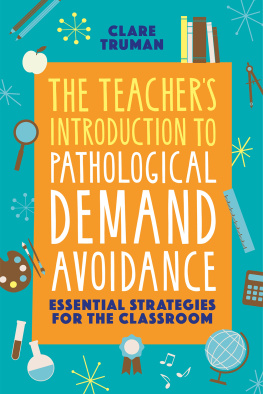 CLARE TRUMAN

THE TEACHER'S INTRODUCTION TO PATHOLOGICAL DEMAND AVOIDANCE

ESSENTIAL STRATEGIES FOR THE CLASSROOM